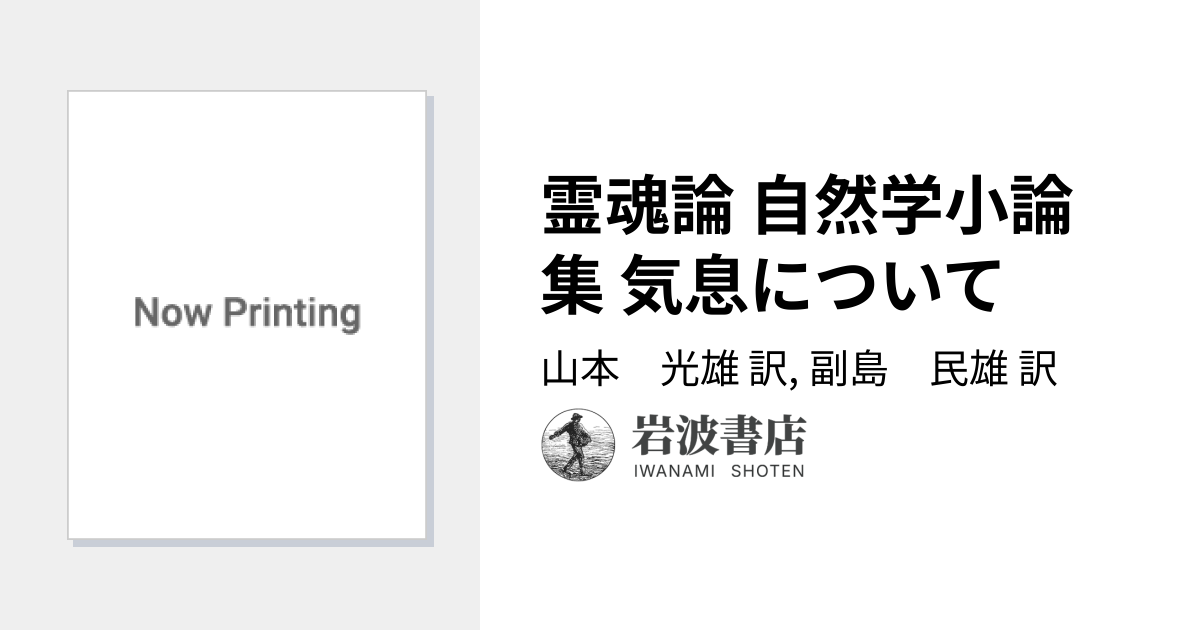 Now Printing

霊魂論 自然学小論集 気息について

山本　光雄 訳, 副島　民雄 訳

岩波書店
IWANAMI SHOTEN